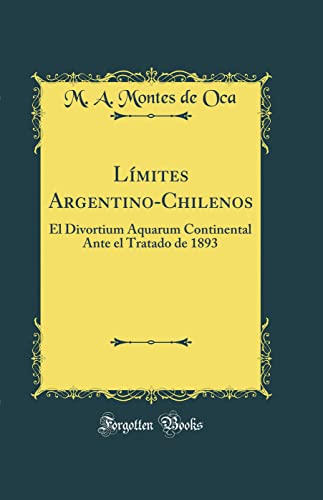 M. A. Montes de Oca

Límites Argentino-Chilenos

El Divortium Aquarum Continental Ante el Tratado de 1893

Forgotten Books